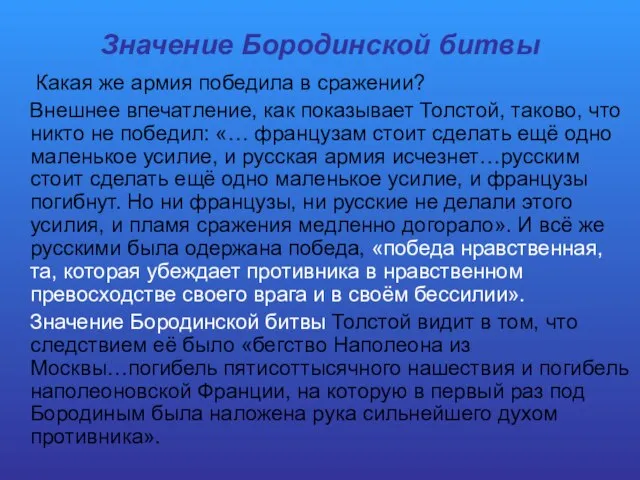 Значение Бородинской битвы

Какая же армия победила в сражении?

Внешнее впечатление, как показывает Толстой, таково, что никто не победил: «… французам стоит сделать ещё одно маленькое усилие, и русская армия исчезнет…русским стоит сделать ещё одно маленькое усилие, и французы погибнут. Но ни французы, ни русские не делали этого усилия, и пламя сражения медленно догорало». И всё же русскими была одержана победа, «победа нравственная, та, которая убеждает противника в нравственном превосходстве своего врага и в своём бессилии».

Значение Бородинской битвы Толстой видит в том, что следствием её было «бегство Наполеона из Москвы…погибель пятисоттысячного нашествия и погибель наполеоновской Франции, на которую в первый раз под Бородиным была наложена рука сильнейшего духом противника».